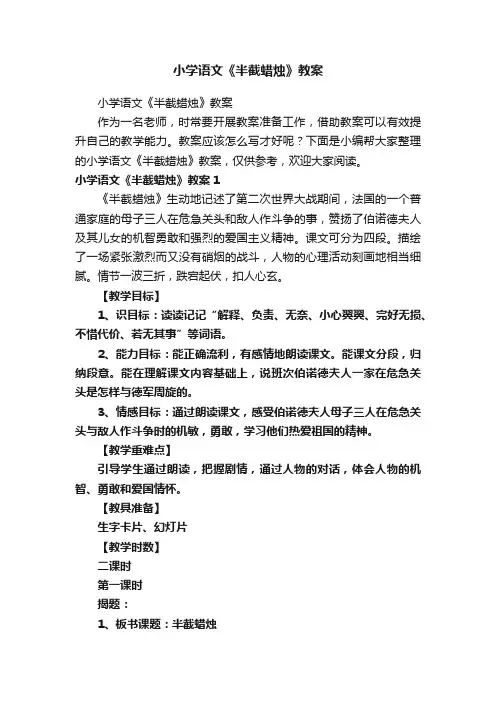 小学语文《半截蜡烛》教案

小学语文《半截蜡烛》教案

作为一名老师，时常要开展教案准备工作，借助教案可以有效提升自己的教学能力。教案应该怎么写才好呢？下面是小编帮大家整理的小学语文《半截蜡烛》教案，仅供参考，欢迎大家阅读。

小学语文《半截蜡烛》教案 1

《半截蜡烛》生动地记述了第二次世界大战期间，法国的一个普通家庭的母子三人在危急关头和敌人作斗争的事，赞扬了伯诺德夫人及其儿女的机智勇敢和强烈的爱国主义精神。课文可分为四段。描绘了一场紧张激烈而又没有硝烟的战斗，人物的心理活动刻画地相当细腻。情节一波三折，跌宕起伏，扣人心玄。

【教学目标】

1、识目标：读读记记“解释、负责、无奈、小心翼翼、完好无损、不惜代价、若无其事”等词语。

2、能力目标：能正确流利，有感情地朗读课文。能课文分段，归纳段意。能在理解课文内容基础上，说班次伯诺德夫人一家在危急关头是怎样与德军周旋的。

3、情感目标：通过朗读课文，感受伯诺德夫人母子三人在危急关头与敌人作斗争时的机敏，勇敢，学习他们热爱祖国的精神。

【教学重难点】

引导学生通过朗读，把握剧情，通过人物的对话，体会人物的机智、勇敢和爱国情怀。

【教具准备】

生字卡片、幻灯片

【教学时数】

二课时

第一课时

揭题：

1、板书课题：半截蜡烛